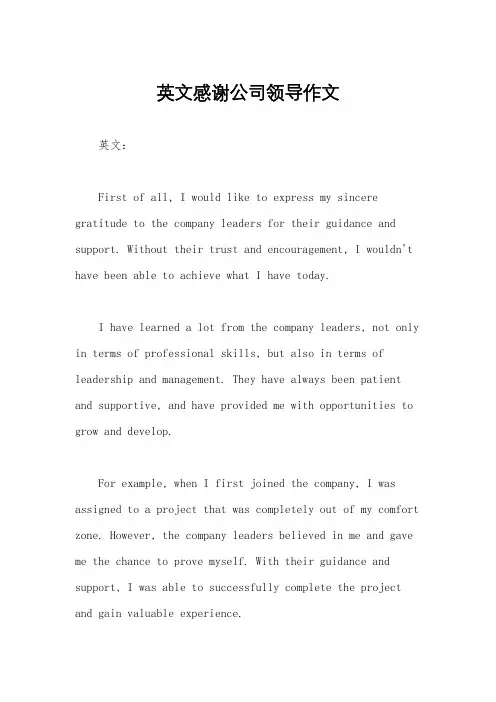 英文感谢公司领导作文

英文：

First of all, I would like to express my sincere gratitude to the company leaders for their guidance and support. Without their trust and encouragement, I wouldn't have been able to achieve what I have today.

I have learned a lot from the company leaders, not only in terms of professional skills, but also in terms of leadership and management. They have always been patient and supportive, and have provided me with opportunities to grow and develop.

For example, when I first joined the company, I was assigned to a project that was completely out of my comfort zone. However, the company leaders believed in me and gave me the chance to prove myself. With their guidance and support, I was able to successfully complete the project and gain valuable experience.